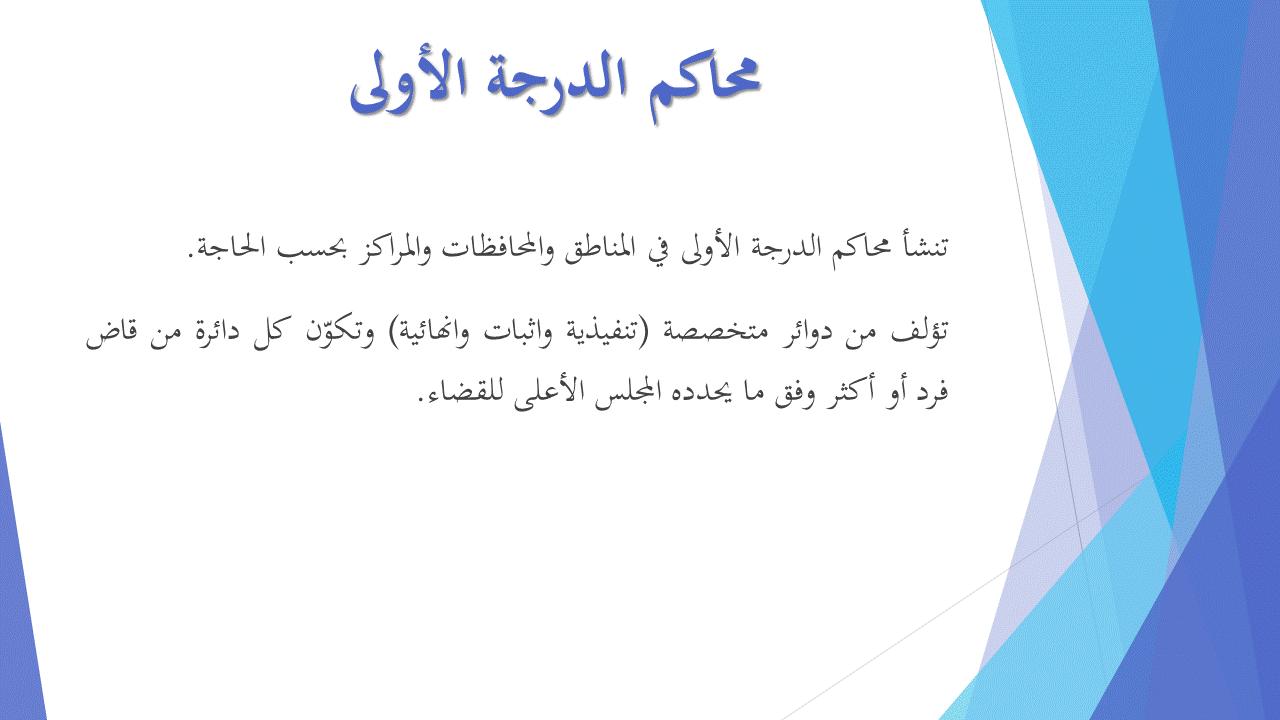 محاكم الدرجة الأولى

تنشأ محاكم الدرجة الأولى في المناطق والمحافظات والمراكز بحسب الحاجة.

تؤلف من دوائر متخصصة (تنفيذية واثبات وانهائية) وتكوّن كل دائرة من قاض فرد أو أكثر وفق ما يحدده المجلس الأعلى للقضاء.